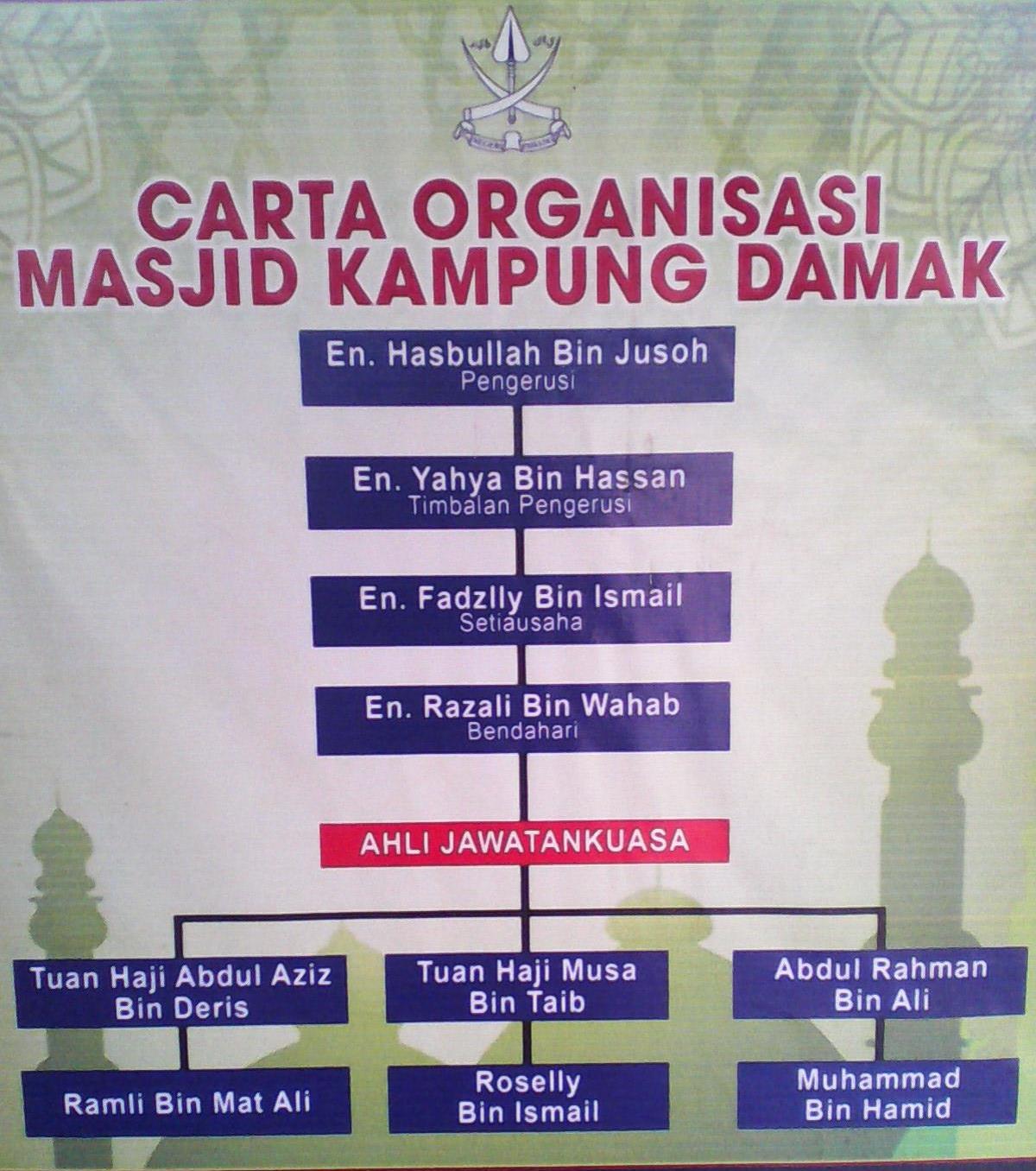 CARTA ORGANISASI
MASJID KAMPUNG DAMAK

En. Hasbullah Bin Jusoh
Pengerusi

En. Yahya Bin Hassan
Timbalan Pengerusi

En. Fadzlly Bin Ismail
Setiausaha

En. Razali Bin Wahab
Bendahari

AHLI JAWATANKUASA

Tuan Haji Abdul Aziz Bin Deris

Ramli Bin Mat Ali

Tuan Haji Musa Bin Taib

Roselly Bin Ismail

Abdul Rahman Bin Ali

Muhammad Bin Hamid